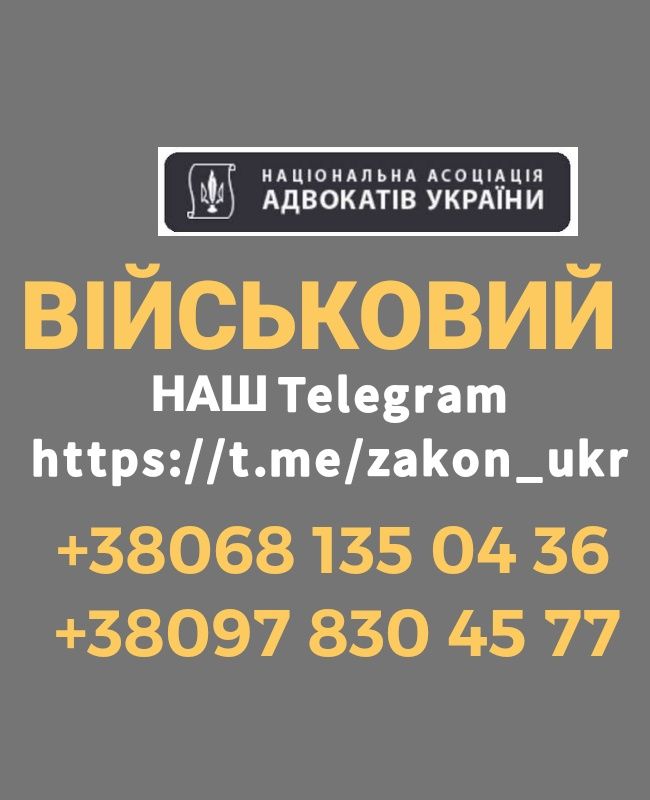 НАЦІОНАЛЬНА АСОЦІАЦІЯ
АДВОКАТІВ УКРАЇНИ

ВІЙСЬКОВИЙ

НАШ Telegram
https://t.me/zakon_ukr

+38068 135 04 36
+38097 830 45 77